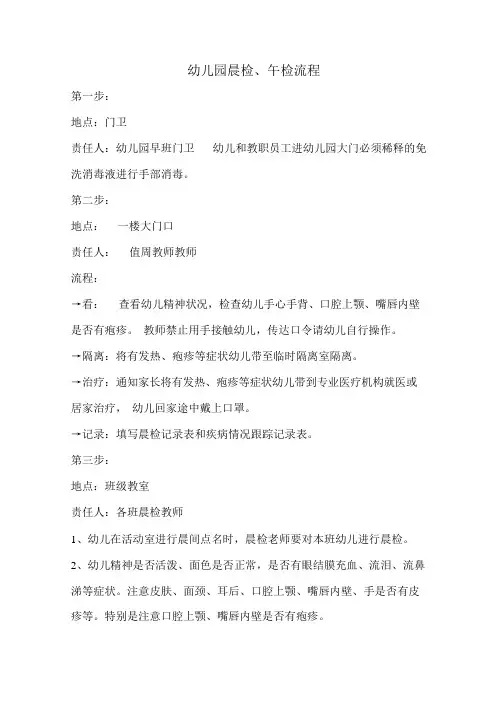 幼儿园晨检、午检流程

第一步：

地点：门卫

责任人：幼儿园早班门卫　　幼儿和教职员工进幼儿园大门必须稀释的免洗消毒液进行手部消毒。

第二步：

地点：　一楼大门口

责任人：　值周教师教师

流程：

→看：　查看幼儿精神状况，检查幼儿手心手背、口腔上颚、嘴唇内壁是否有疱疹。 教师禁止用手接触幼儿，传达口令请幼儿自行操作。

→隔离：将有发热、疱疹等症状幼儿带至临时隔离室隔离。

→治疗：通知家长将有发热、疱疹等症状幼儿带到专业医疗机构就医或居家治疗，　幼儿回家途中戴上口罩。

→记录：填写晨检记录表和疾病情况跟踪记录表。

第三步：

地点：班级教室

责任人：各班晨检教师

1、幼儿在活动室进行晨间点名时，晨检老师要对本班幼儿进行晨检。

2、幼儿精神是否活泼、面色是否正常，是否有眼结膜充血、流泪、流鼻涕等症状。注意皮肤、面颈、耳后、口腔上颚、嘴唇内壁、手是否有皮疹等。特别是注意口腔上颚、嘴唇内壁是否有疱疹。